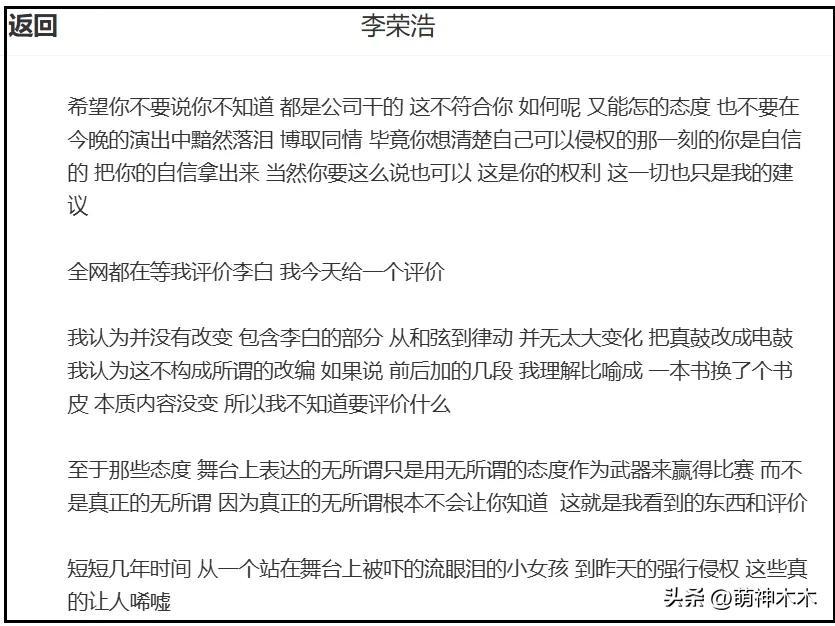 返回

李荣浩

希望你不要说你不知道 都是公司干的 这不符合你 如何呢 又能怎的态度 也不要在今晚的演出中黯然落泪 博取同情 毕竟你想清楚自己可以侵权的那一刻的你是自信的 把你的自信拿出来 当然你要这么说也可以 这是你的权利 这一切也只是我的建议

全网都在等我评价李白 我今天给一个评价

我认为并没有改变 包含李白的部分 从和弦到律动 并无太大变化 把真鼓改成电鼓 我认为这不构成所谓的改编 如果说 前后加的几段 我理解比喻成 一本书换了个书皮 本质内容没变 所以我不知道要评价什么

至于那些态度 舞台上表达的无所谓只是用无所谓的态度作为武器来赢得比赛 而不是真正的无所谓 因为真正的无所谓根本不会让你知道 这就是我看到的东西和评价

短短几年时间 从一个站在舞台上被吓的流眼泪的小女孩 到昨天的强行侵权 这些真的让人唏嘘

头条 @萌神木木